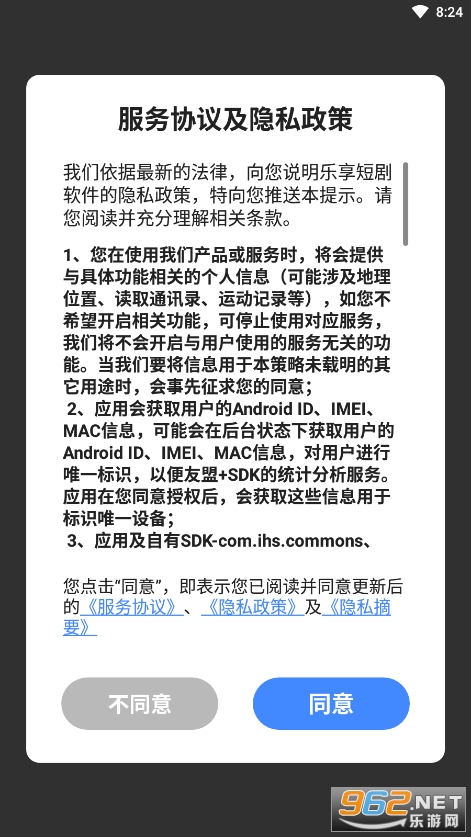 8:24

服务协议及隐私政策

我们依据最新的法律，向您说明乐享短剧软件的隐私政策，特向您推送本提示。请您阅读并充分理解相关条款。

1、您在使用我们产品或服务时，将会提供与具体功能相关的个人信息（可能涉及地理位置、读取通讯录、运动记录等），如您不希望开启相关功能，可停止使用对应服务，我们将不会开启与用户使用的服务无关的功能。当我们要将信息用于本策略未载明的其它用途时，会事先征求您的同意；
2、应用会获取用户的Android ID、IMEI、MAC信息，可能会在后台状态下获取用户的Android ID、IMEI、MAC信息，对用户进行唯一标识，以便友盟+SDK的统计分析服务。应用在您同意授权后，会获取这些信息用于标识唯一设备；
3、应用及自有SDK-com.ihs.commons、

您点击“同意”，即表示您已阅读并同意更新后的《服务协议》、《隐私政策》及《隐私摘要》

不同意

同意

962.NET
乐游网